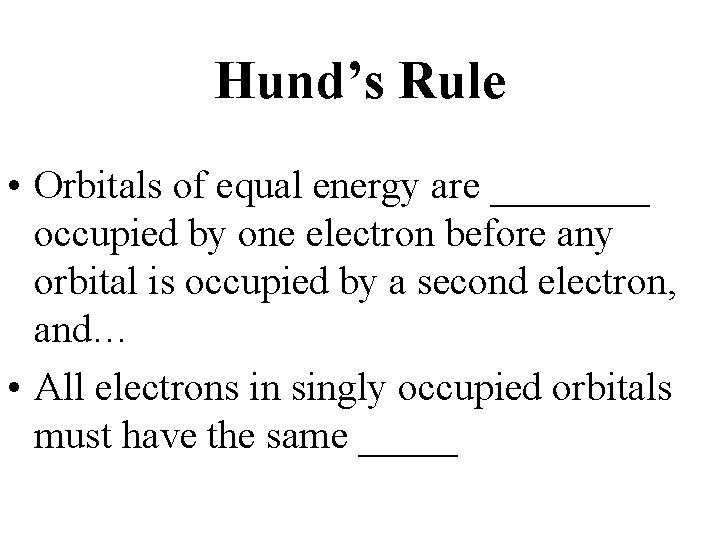 Hund's Rule

• Orbitals of equal energy are ________ occupied by one electron before any orbital is occupied by a second electron, and…

• All electrons in singly occupied orbitals must have the same _____